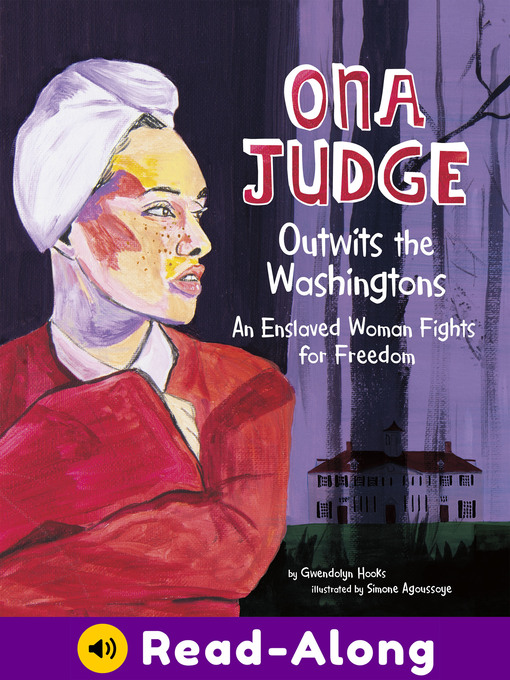 ONA JUDGE
Outwits the Washingtons
An Enslaved Woman Fights for Freedom

by Gwendolyn Hooks
illustrated by Simone Agoussoye

Read-Along